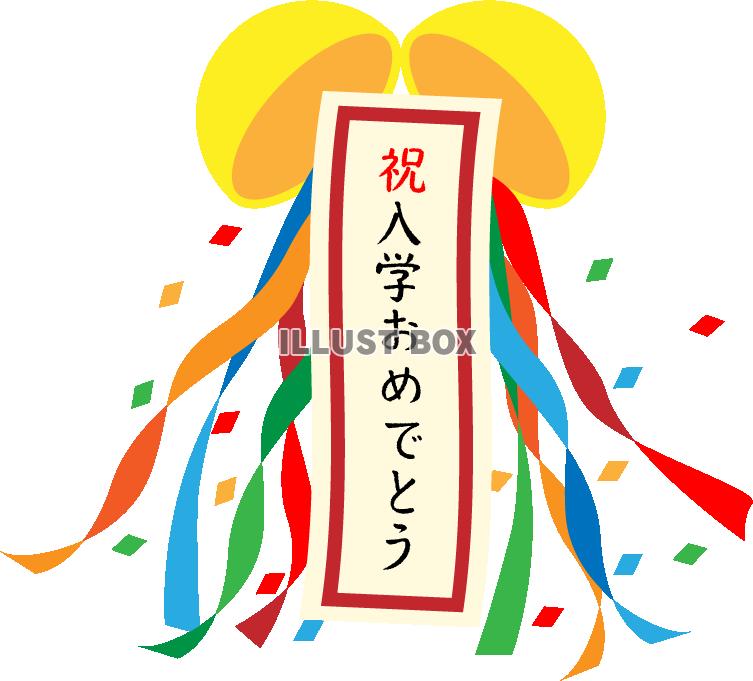 祝
入学おめでとう

ILLUST BOX